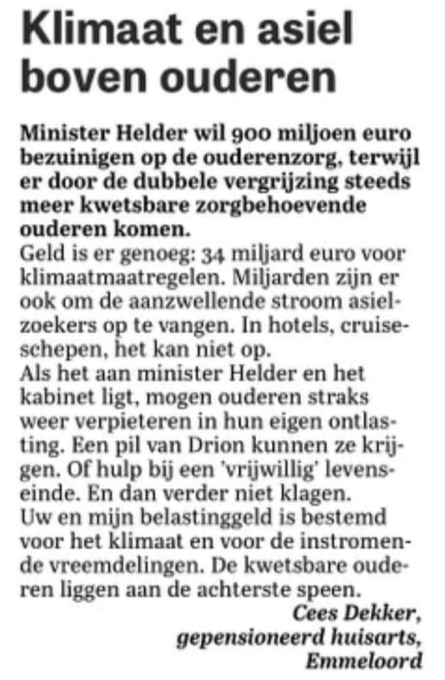 Klimaat en asiel boven ouderen

Minister Helder wil 900 miljoen euro bezuinigen op de ouderenzorg, terwijl er door de dubbele vergrijzing steeds meer kwetsbare zorgbehoevende ouderen komen.

Geld is er genoeg: 34 miljard euro voor klimaatmaatregelen. Miljarden zijn er ook om de aanzwellende stroom asielzoekers op te vangen. In hotels, cruiseschepen, het kan niet op.

Als het aan minister Helder en het kabinet ligt, mogen ouderen straks weer verpieteren in hun eigen ontlasting. Een pil van Drion kunnen ze krijgen. Of hulp bij een 'vrijwillig' levenseinde. En dan verder niet klagen.

Uw en mijn belastinggeld is bestemd voor het klimaat en voor de instromende vreemdelingen. De kwetsbare ouderen liggen aan de achterste speen.

Cees Dekker,
gepensioneerd huisarts,
Emmeloord